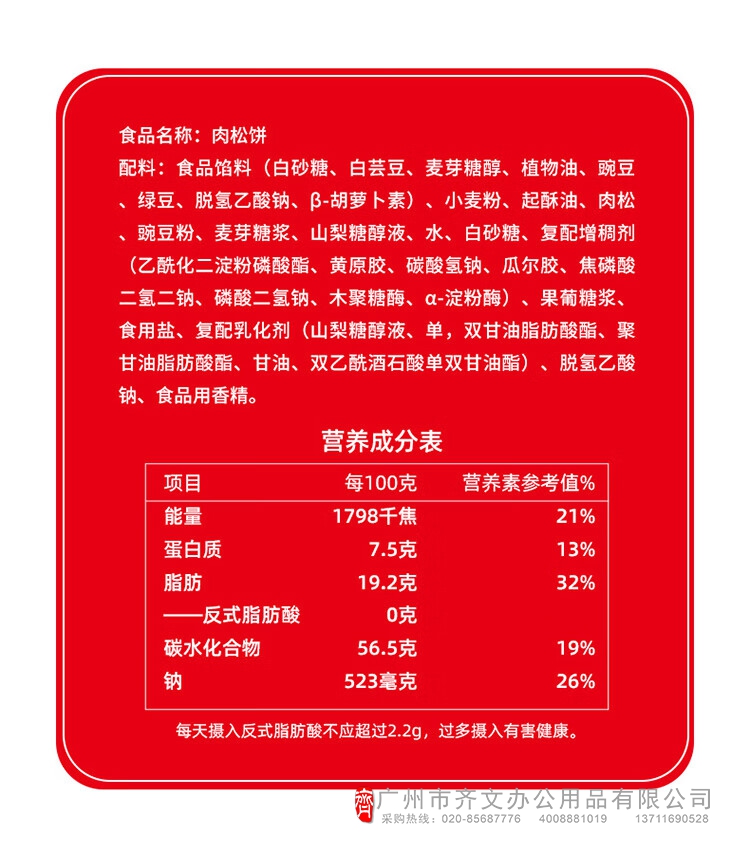 食品名称：肉松饼

配料：食品馅料（白砂糖、白芸豆、麦芽糖醇、植物油、豌豆、绿豆、脱氢乙酸钠、β-胡萝卜素）、小麦粉、起酥油、肉松、豌豆粉、麦芽糖浆、山梨糖醇液、水、白砂糖、复配增稠剂（乙酰化二淀粉磷酸酯、黄原胶、碳酸氢钠、瓜尔胶、焦磷酸二氢二钠、磷酸二氢钠、木聚糖酶、α-淀粉酶）、果葡糖浆、食用盐、复配乳化剂（山梨糖醇液、单，双甘油脂肪酸酯、聚甘油脂肪酸酯、甘油、双乙酰酒石酸单双甘油酯）、脱氢乙酸钠、食品用香精。

营养成分表

| 项目 | 每100克 | 营养素参考值% |
|---|---|---|
| 能量 | 1798千焦 | 21% |
| 蛋白质 | 7.5克 | 13% |
| 脂肪 | 19.2克 | 32% |
| ——反式脂肪酸 | 0克 | |
| 碳水化合物 | 56.5克 | 19% |
| 钠 | 523毫克 | 26% |

每天摄入反式脂肪酸不应超过2.2g，过多摄入有害健康。

广州市齐文办公用品有限公司
采购热线：020-85687776 4008881019 13711690528